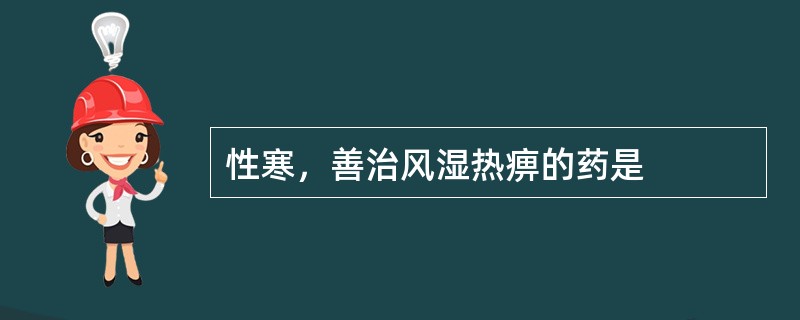 性寒，善治风湿热痹的药是